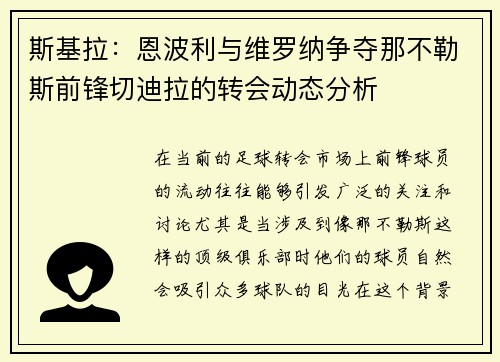 斯基拉：恩波利与维罗纳争夺那不勒斯前锋切迪拉的转会动态分析

在当前的足球转会市场上前锋球员的流动往往能够引发广泛的关注和讨论尤其是当涉及到像那不勒斯这样的顶级俱乐部时他们的球员自然会吸引众多球队的目光在这个背景